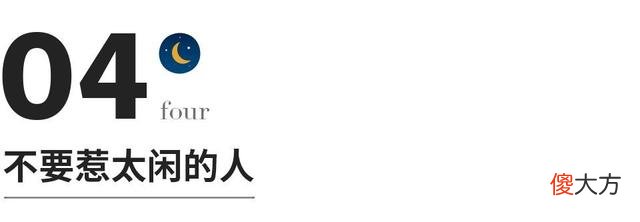 04

four

不要惹太闲的人

傻大方